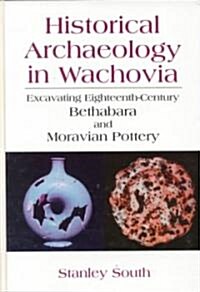 Historical Archaeology in Wachovia

Excavating Eighteenth-Century Bethabara and Moravian Pottery

Stanley South